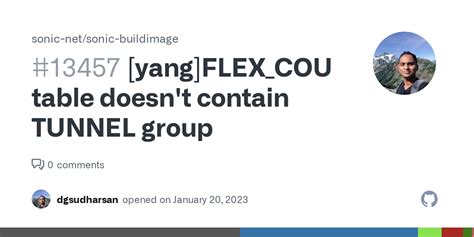 sonic-net/sonic-buildimage

#13457 [yang]FLEX_COU table doesn't contain TUNNEL group

0 comments

dgsudharsan opened on January 20, 2023